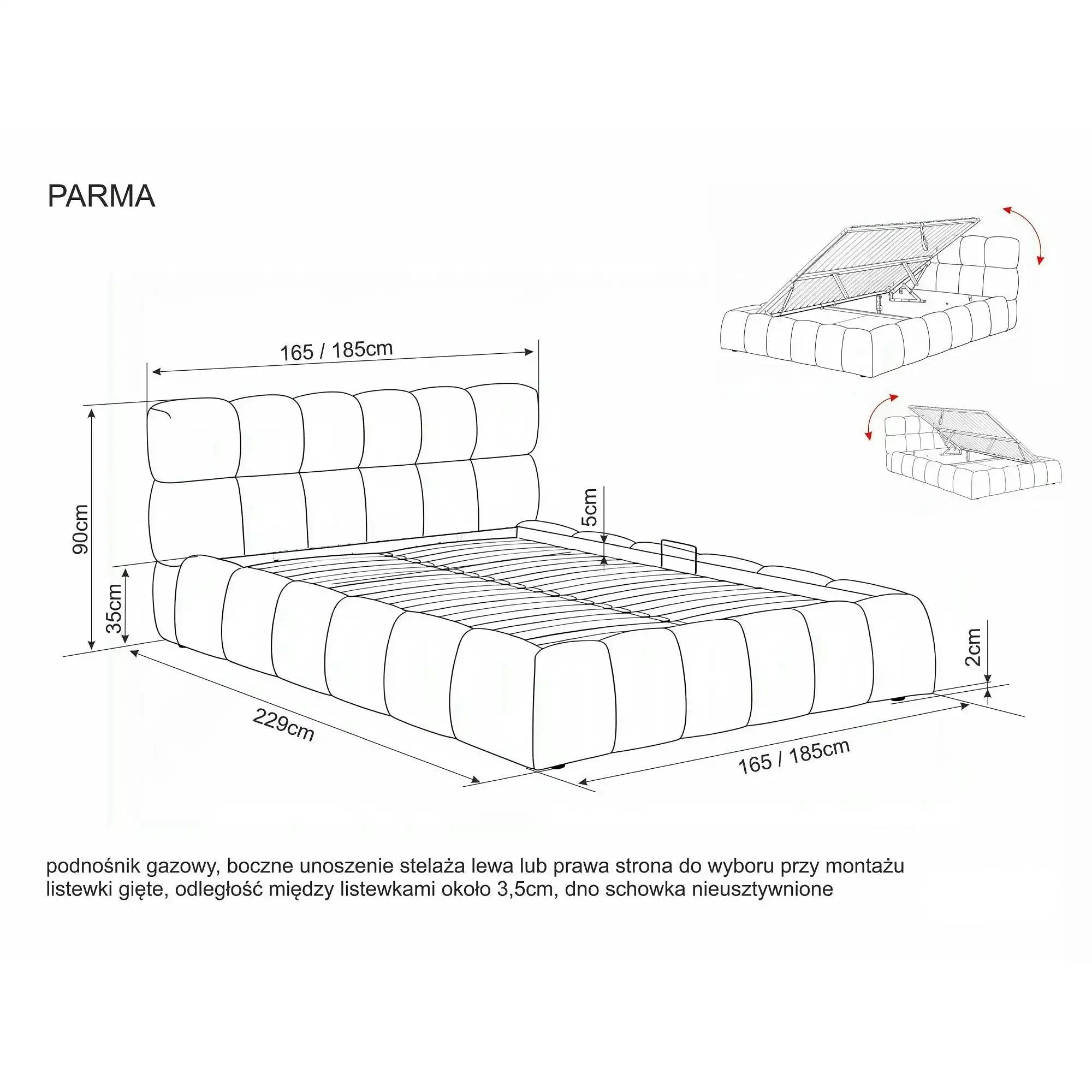 PARMA

165 / 185cm

90cm

35cm

5cm

2cm

229cm

165 / 185cm

podnośnik gazowy, boczne unoszenie stelaża lewa lub prawa strona do wyboru przy montażu
listewki gięte, odległość między listewkami około 3,5cm, dno schowka nieusztywnione